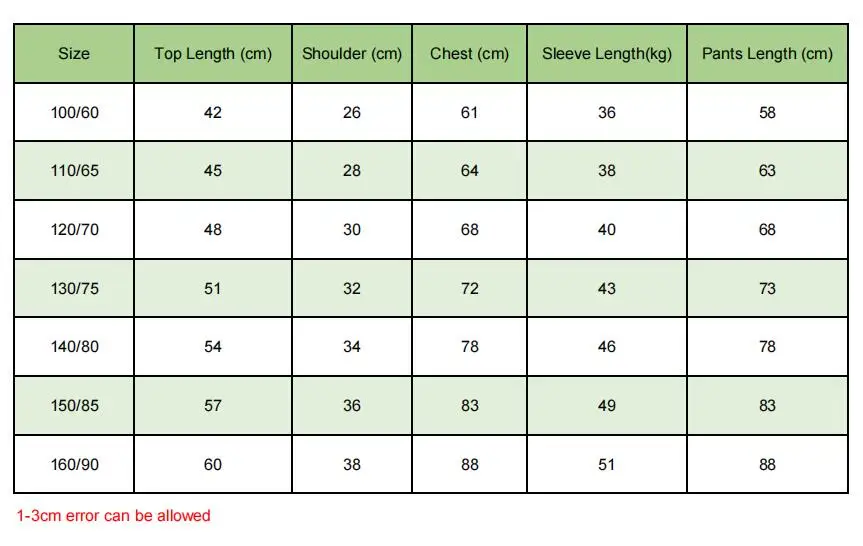 | Size | Top Length (cm) | Shoulder (cm) | Chest (cm) | Sleeve Length(kg) | Pants Length (cm) |
|---|---|---|---|---|---|
| 100/60 | 42 | 26 | 61 | 36 | 58 |
| 110/65 | 45 | 28 | 64 | 38 | 63 |
| 120/70 | 48 | 30 | 68 | 40 | 68 |
| 130/75 | 51 | 32 | 72 | 43 | 73 |
| 140/80 | 54 | 34 | 78 | 46 | 78 |
| 150/85 | 57 | 36 | 83 | 49 | 83 |
| 160/90 | 60 | 38 | 88 | 51 | 88 |

1-3cm error can be allowed